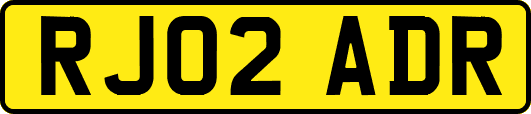 RJ02 ADR